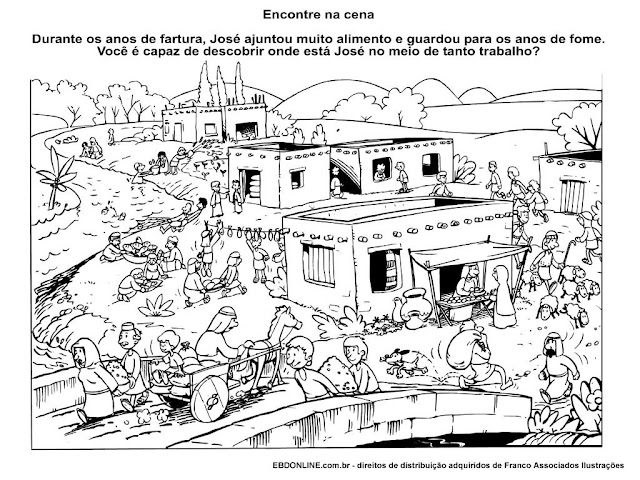 Encontre na cena

Durante os anos de fartura, José ajuntou muito alimento e guardou para os anos de fome. Você é capaz de descobrir onde está José no meio de tanto trabalho?

EBDONLINE.com.br - direitos de distribuição adquiridos de Franco Associados Ilustrações